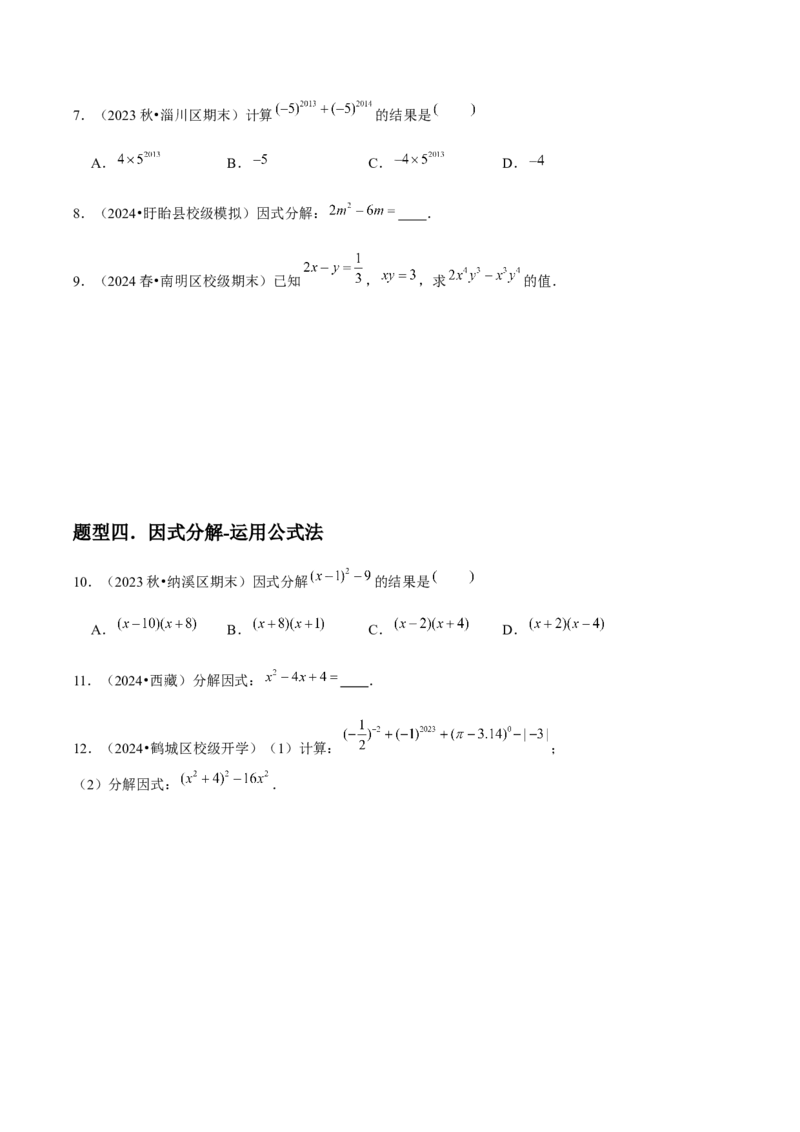 7.（2023秋•淄川区期末）计算$(-5)^{2013}+(-5)^{2014}$的结果是(　　)

A．$4\times5^{2013}$　B．$-5$　C．$-4\times5^{2013}$　D．$-4$

8.（2024•盱眙县校级模拟）因式分解：$2m^2-6m=$____．

9.（2024春•南明区校级期末）已知$2x-y=\frac{1}{3}$，$xy=3$，求$2x^4y^3-x^3y^4$的值．

题型四．因式分解-运用公式法

10.（2023秋•纳溪区期末）因式分解$(x-1)^2-9$的结果是(　　)

A．$(x-10)(x+8)$　B．$(x+8)(x+1)$　C．$(x-2)(x+4)$　D．$(x+2)(x-4)$

11.（2024•西藏）分解因式：$x^2-4x+4=$____．

12.（2024•鹤城区校级开学）（1）计算：$(-\frac{1}{2})^{-2}+(-1)^{2023}+(\pi-3.14)^0-|-3|$；

（2）分解因式：$(x^2+4)^2-16x^2$．